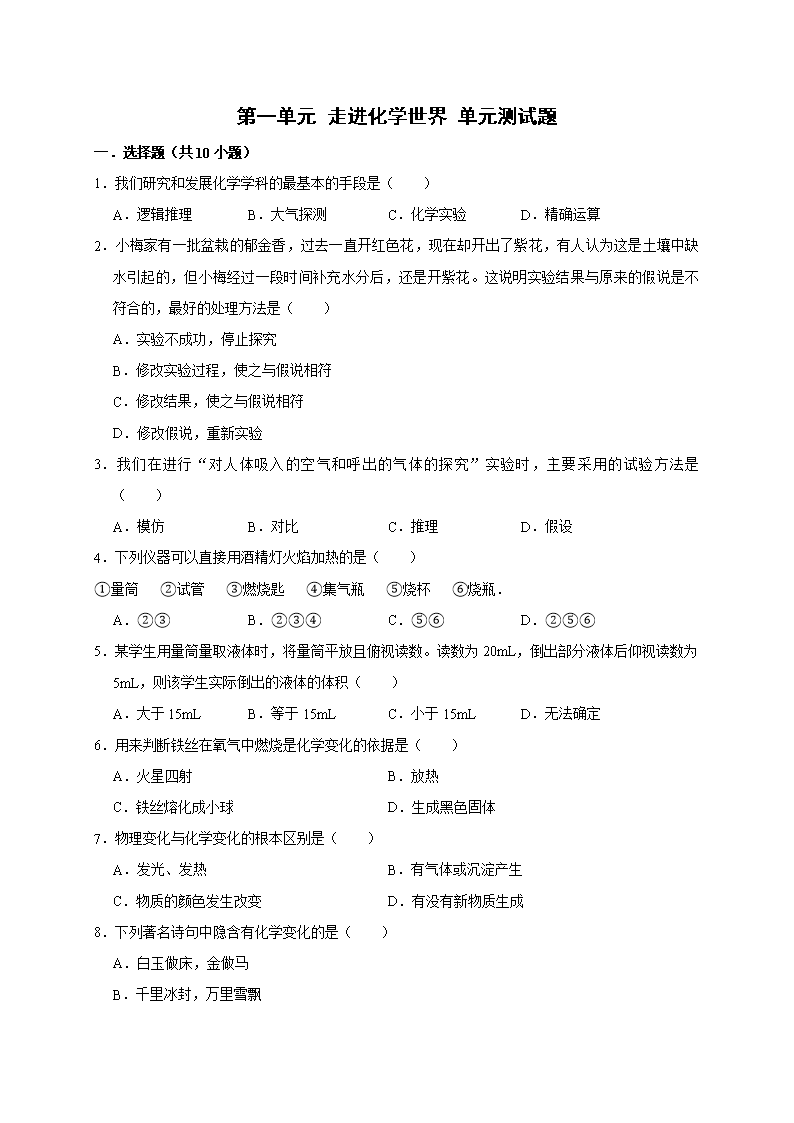 第一单元 走进化学世界 单元测试题

一．选择题（共10小题）

1．我们研究和发展化学学科的最基本的手段是（　　）

A．逻辑推理　　B．大气探测　　C．化学实验　　D．精确运算

2．小梅家有一批盆栽的郁金香，过去一直开红色花，现在却开出了紫花，有人认为这是土壤中缺水引起的，但小梅经过一段时间补充水分后，还是开紫花。这说明实验结果与原来的假说是不符合的，最好的处理方法是（　　）

A．实验不成功，停止探究

B．修改实验过程，使之与假说相符

C．修改结果，使之与假说相符

D．修改假说，重新实验

3．我们在进行“对人体吸入的空气和呼出的气体的探究”实验时，主要采用的试验方法是（　　）

A．模仿　　B．对比　　C．推理　　D．假设

4．下列仪器可以直接用酒精灯火焰加热的是（　　）

①量筒　②试管　③燃烧匙　④集气瓶　⑤烧杯　⑥烧瓶．

A．②③　　B．②③④　　C．⑤⑥　　D．②⑤⑥

5．某学生用量筒量取液体时，将量筒平放且俯视读数。读数为 20mL，倒出部分液体后仰视读数为 5mL，则该学生实际倒出的液体的体积（　　）

A．大于 15mL　　B．等于 15mL　　C．小于 15mL　　D．无法确定

6．用来判断铁丝在氧气中燃烧是化学变化的依据是（　　）

A．火星四射　　B．放热

C．铁丝熔化成小球　　D．生成黑色固体

7．物理变化与化学变化的根本区别是（　　）

A．发光、发热　　B．有气体或沉淀产生

C．物质的颜色发生改变　　D．有没有新物质生成

8．下列著名诗句中隐含有化学变化的是（　　）

A．白玉做床，金做马

B．千里冰封，万里雪飘